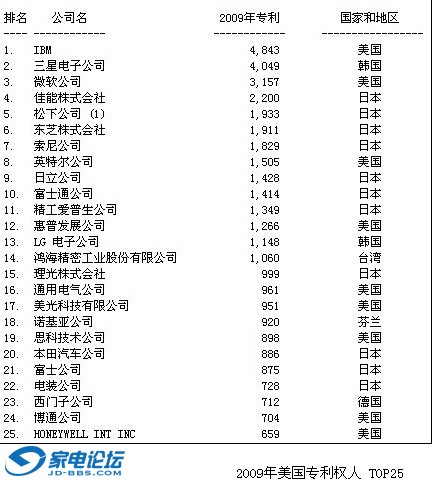 | 排名 | 公司名 | 2009年专利 | 国家和地区 |
|---|---|---|---|
| 1. | IBM | 4,843 | 美国 |
| 2. | 三星电子公司 | 4,049 | 韩国 |
| 3. | 微软公司 | 3,157 | 美国 |
| 4. | 佳能株式会社 | 2,200 | 日本 |
| 5. | 松下公司 (1) | 1,933 | 日本 |
| 6. | 东芝株式会社 | 1,911 | 日本 |
| 7. | 索尼公司 | 1,829 | 日本 |
| 8. | 英特尔公司 | 1,505 | 美国 |
| 9. | 日立公司 | 1,428 | 日本 |
| 10. | 富士通公司 | 1,414 | 日本 |
| 11. | 精工爱普生公司 | 1,349 | 日本 |
| 12. | 惠普发展公司 | 1,266 | 美国 |
| 13. | LG 电子公司 | 1,148 | 韩国 |
| 14. | 鸿海精密工业股份有限公司 | 1,060 | 台湾 |
| 15. | 理光株式会社 | 999 | 日本 |
| 16. | 通用电气公司 | 961 | 美国 |
| 17. | 美光科技有限公司 | 951 | 美国 |
| 18. | 诺基亚公司 | 920 | 芬兰 |
| 19. | 思科技术公司 | 898 | 美国 |
| 20. | 本田汽车公司 | 886 | 日本 |
| 21. | 富士公司 | 875 | 日本 |
| 22. | 电装公司 | 728 | 日本 |
| 23. | 西门子公司 | 712 | 德国 |
| 24. | 博通公司 | 704 | 美国 |
| 25. | HONEYWELL INT INC | 659 | 美国 |

家电论坛
JD-BBS.COM

2009年美国专利权人 TOP25